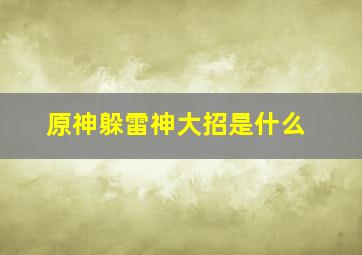 原神躲雷神大招是什么